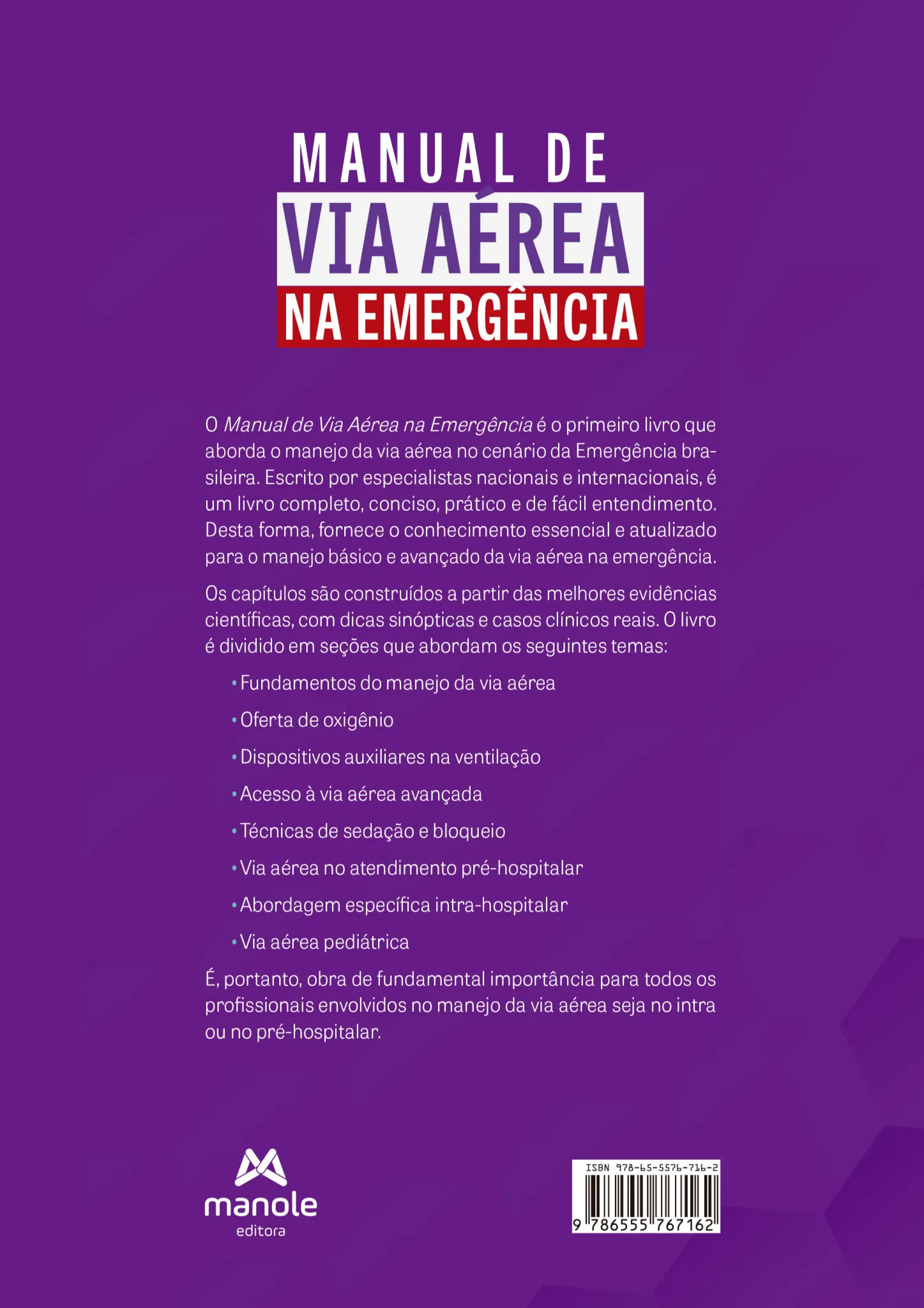 MANUAL DE
VIA AÉREA
NA EMERGÊNCIA

O Manual de Via Aérea na Emergência é o primeiro livro que aborda o manejo da via aérea no cenário da Emergência brasileira. Escrito por especialistas nacionais e internacionais, é um livro completo, conciso, prático e de fácil entendimento. Desta forma, fornece o conhecimento essencial e atualizado para o manejo básico e avançado da via aérea na emergência.

Os capítulos são construídos a partir das melhores evidências científicas, com dicas sinópticas e casos clínicos reais. O livro é dividido em seções que abordam os seguintes temas:

• Fundamentos do manejo da via aérea
• Oferta de oxigênio
• Dispositivos auxiliares na ventilação
• Acesso à via aérea avançada
• Técnicas de sedação e bloqueio
• Via aérea no atendimento pré-hospitalar
• Abordagem específica intra-hospitalar
• Via aérea pediátrica

É, portanto, obra de fundamental importância para todos os profissionais envolvidos no manejo da via aérea seja no intra ou no pré-hospitalar.

manole
editora

ISBN 978-65-5576-716-2
9 786555 767162